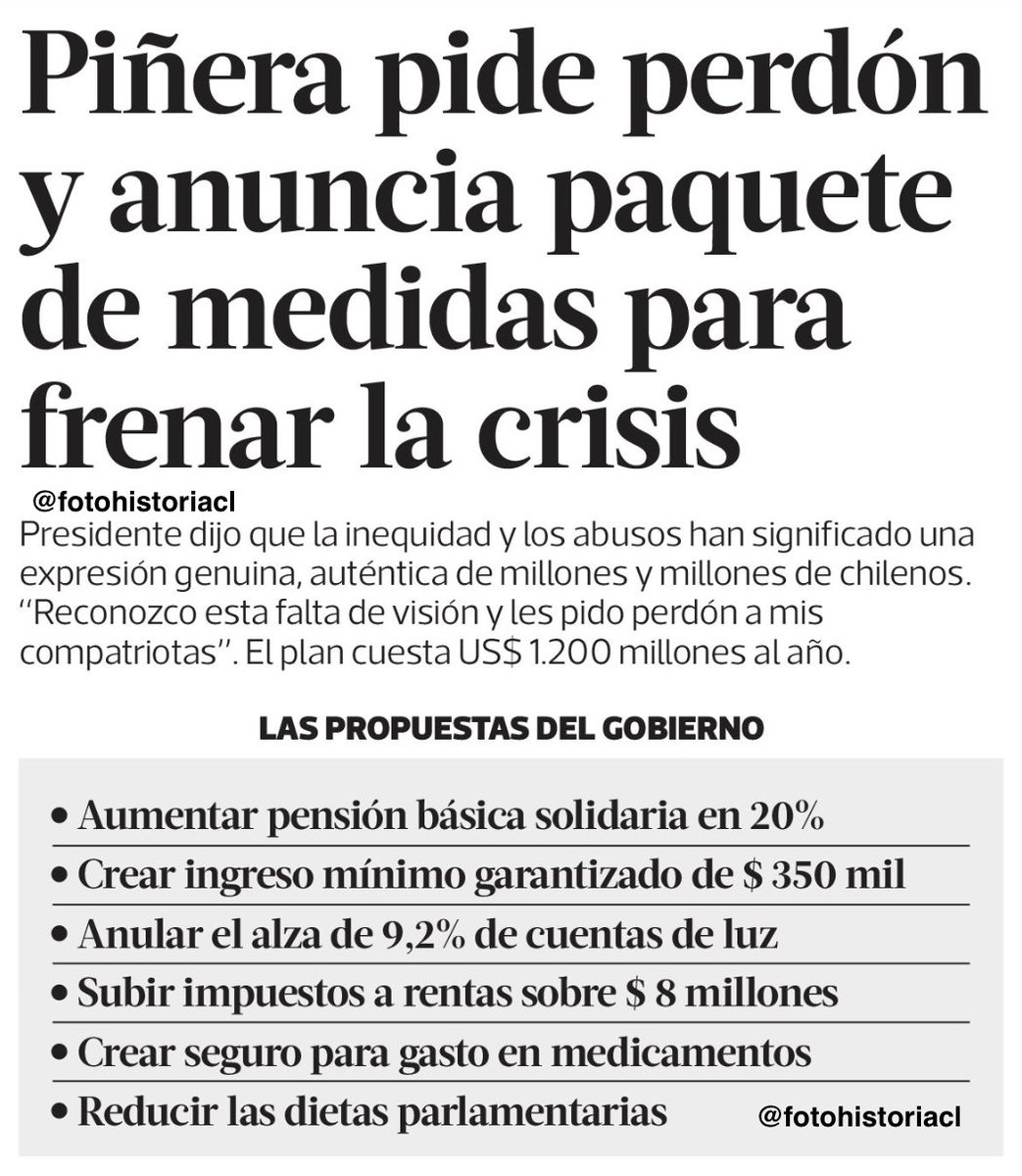 Piñera pide perdón y anuncia paquete de medidas para frenar la crisis

@fotohistoriacl

Presidente dijo que la inequidad y los abusos han significado una expresión genuina, auténtica de millones y millones de chilenos. "Reconozco esta falta de visión y les pido perdón a mis compatriotas". El plan cuesta US$ 1.200 millones al año.

LAS PROPUESTAS DEL GOBIERNO

• Aumentar pensión básica solidaria en 20%
• Crear ingreso mínimo garantizado de $ 350 mil
• Anular el alza de 9,2% de cuentas de luz
• Subir impuestos a rentas sobre $ 8 millones
• Crear seguro para gasto en medicamentos
• Reducir las dietas parlamentarias

@fotohistoriacl